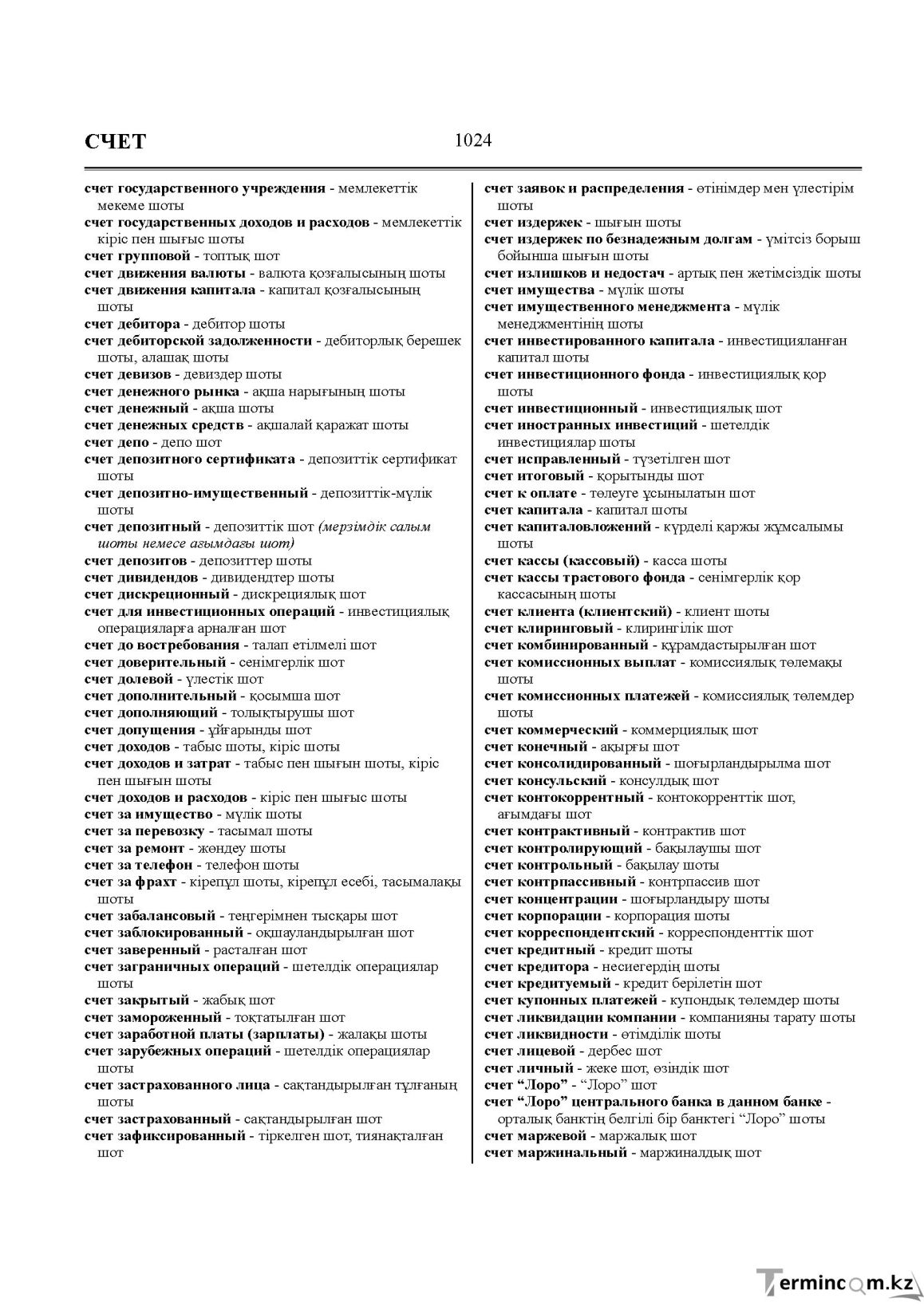 СЧЕТ

1024

счет государственного учреждения - мемлекеттік мекеме шоты
счет государственных доходов и расходов - мемлекеттік кіріс пен шығыс шоты
счет групповой - топтық шот
счет движения валюты - валюта қозғалысының шоты
счет движения капитала - капитал қозғалысының шоты
счет дебитора - дебитор шоты
счет дебиторской задолженности - дебиторлық берешек шоты, алашақ шоты
счет девизов - девиздер шоты
счет денежного рынка - ақша нарығының шоты
счет денежный - ақша шоты
счет денежных средств - ақшалай қаражат шоты
счет депо - депо шот
счет депозитного сертификата - депозиттік сертификат шоты
счет депозитно-имущественный - депозиттік-мүлік шоты
счет депозитный - депозиттік шот (мерзімдік салым шоты немесе ағымдағы шот)
счет депозитов - депозиттер шоты
счет дивидендов - дивидендтер шоты
счет дискреционный - дискрециялық шот
счет для инвестиционных операций - инвестициялық операцияларға арналған шот
счет до востребования - талап етілмелі шот
счет доверительный - сенімгерлік шот
счет долевой - үлестік шот
счет дополнительный - қосымша шот
счет дополняющий - толықтырушы шот
счет допущения - ұйғарынды шот
счет доходов - табыс шоты, кіріс шоты
счет доходов и затрат - табыс пен шығын шоты, кіріс пен шығын шоты
счет доходов и расходов - кіріс пен шығыс шоты
счет за имущество - мүлік шоты
счет за перевозку - тасымал шоты
счет за ремонт - жөндеу шоты
счет за телефон - телефон шоты
счет за фрахт - кірепұл шоты, кірепұл есебі, тасымалақы шоты
счет забалансовый - теңгерімнен тысқары шот
счет заблокированный - оқшауландырылған шот
счет заверенный - расталған шот
счет заграничных операций - шетелдік операциялар шоты
счет закрытый - жабық шот
счет замороженный - тоқтатылған шот
счет заработной платы (зарплаты) - жалақы шоты
счет зарубежных операций - шетелдік операциялар шоты
счет застрахованного лица - сақтандырылған тұлғаның шоты
счет застрахованный - сақтандырылған шот
счет зафиксированный - тіркелген шот, тиянақталған шот

счет заявок и распределения - өтінімдер мен үлестірім шоты
счет издержек - шығын шоты
счет издержек по безнадежным долгам - үмітсіз борыш бойынша шығын шоты
счет излишков и недостач - артық пен жетімсіздік шоты
счет имущества - мүлік шоты
счет имущественного менеджмента - мүлік менеджментінің шоты
счет инвестированного капитала - инвестицияланған капитал шоты
счет инвестиционного фонда - инвестициялық қор шоты
счет инвестиционный - инвестициялық шот
счет иностранных инвестиций - шетелдік инвестициялар шоты
счет исправленный - түзетілген шот
счет итоговый - қорытынды шот
счет к оплате - төлеуге ұсынылатын шот
счет капитала - капитал шоты
счет капиталовложений - күрделі қаржы жұмсалымы шоты
счет кассы (кассовый) - касса шоты
счет кассы трастового фонда - сенімгерлік қор кассасының шоты
счет клиента (клиентский) - клиент шоты
счет клиринговый - клирингілік шот
счет комбинированный - құрамдастырылған шот
счет комиссионных выплат - комиссиялық төлемақы шоты
счет комиссионных платежей - комиссиялық төлемдер шоты
счет коммерческий - коммерциялық шот
счет конечный - ақырғы шот
счет консолидированный - шоғырландырылма шот
счет консульский - консулдық шот
счет контокоррентный - контокорренттік шот, ағымдағы шот
счет контрактивный - контрактив шот
счет контролирующий - бақылаушы шот
счет контрольный - бақылау шоты
счет контрпассивный - контрпассив шот
счет концентрации - шоғырландыру шоты
счет корпорации - корпорация шоты
счет корреспондентский - корреспонденттік шот
счет кредитный - кредит шоты
счет кредитора - несиегердің шоты
счет кредитуемый - кредит берілетін шот
счет купонных платежей - купондық төлемдер шоты
счет ликвидации компании - компанияны тарату шоты
счет ликвидности - өтімділік шоты
счет лицевой - дербес шот
счет личный - жеке шот, өзіндік шот
счет "Лоро" - "Лоро" шот
счет "Лоро" центрального банка в данном банке - орталық банктің белгілі бір банктегі "Лоро" шоты
счет маржевой - маржалық шот
счет маржинальный - маржиналдық шот

Termincom.kz